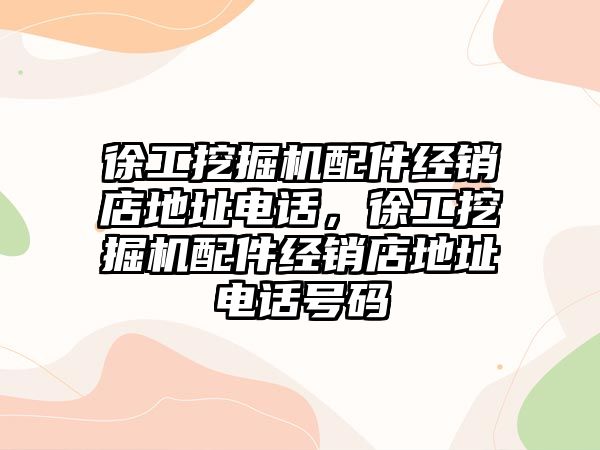 徐工挖掘机配件经销店地址电话，徐工挖掘机配件经销店地址电话号码